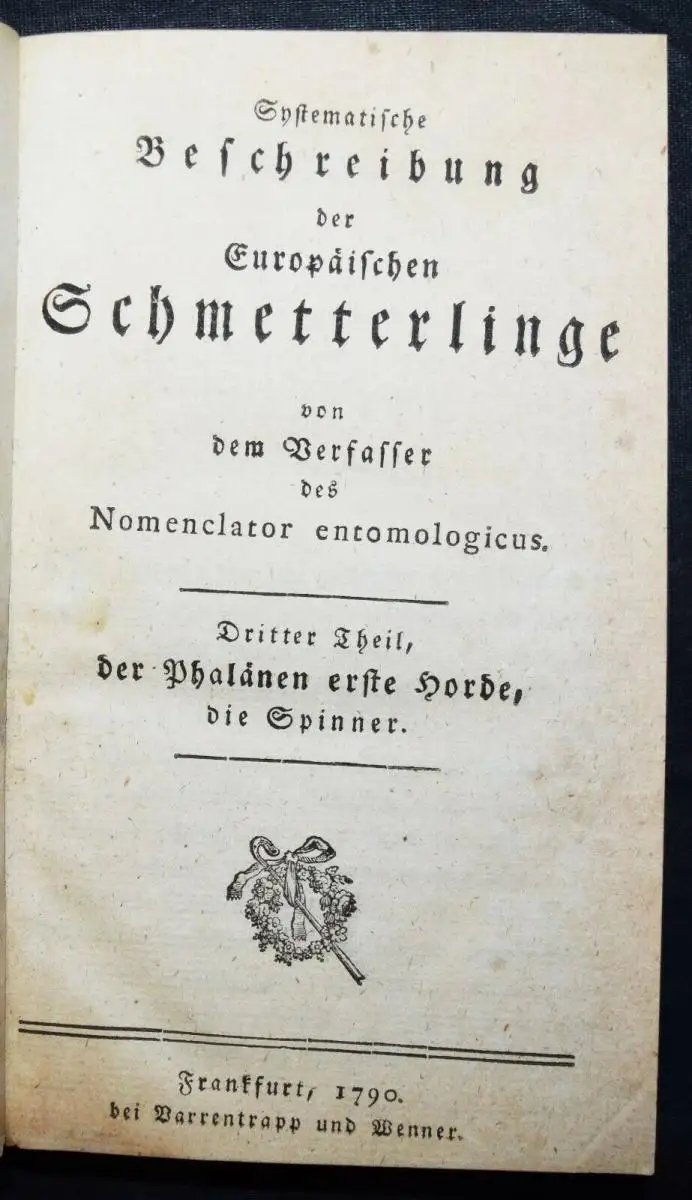 Systematische
Beschreibung
der
Europäischen
Schmetterlinge
von
dem Verfasser
des
Nomenclator entomologicus.

Dritter Theil,
der Phalänen erste Horde,
die Spinner.

Frankfurt, 1790.
bei Varrentrapp und Wenner.